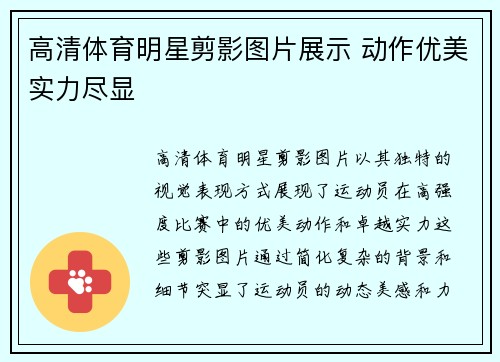 高清体育明星剪影图片展示 动作优美实力尽显

高清体育明星剪影图片以其独特的视觉表现方式展现了运动员在高强度比赛中的优美动作和卓越实力这些剪影图片通过简化复杂的背景和细节突显了运动员的动态美感和力